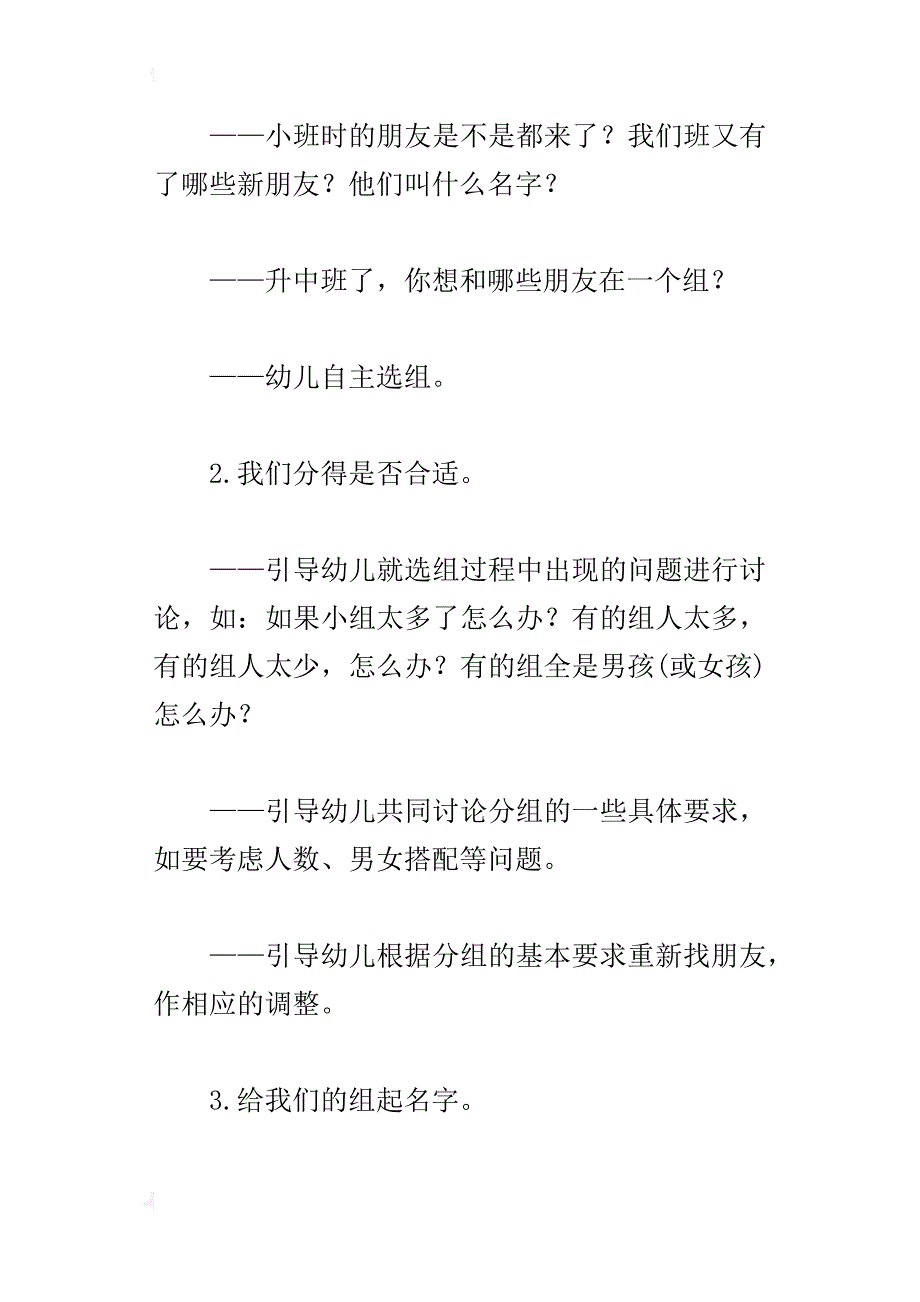 ——小班时的朋友是不是都来了？我们班又有了哪些新朋友？他们叫什么名字？

——升中班了，你想和哪些朋友在一个组？

——幼儿自主选组。

2.我们分得是否合适。

——引导幼儿就选组过程中出现的问题进行讨论，如：如果小组太多了怎么办？有的组人太多，有的组人太少，怎么办？有的组全是男孩(或女孩)怎么办？

——引导幼儿共同讨论分组的一些具体要求，如要考虑人数、男女搭配等问题。

——引导幼儿根据分组的基本要求重新找朋友，作相应的调整。

3.给我们的组起名字。